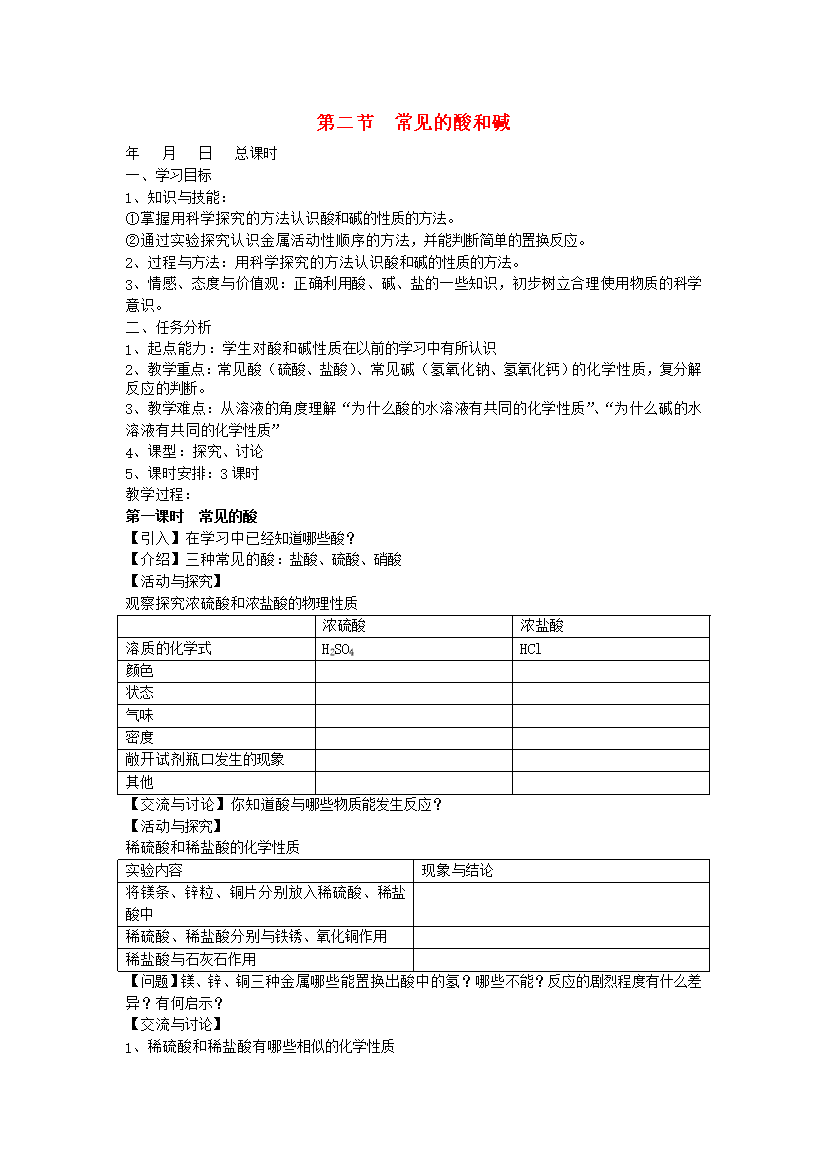 第二节　常见的酸和碱

年　　月　　日　　总课时

一、学习目标

1、知识与技能：

①掌握用科学探究的方法认识酸和碱的性质的方法。

②通过实验探究认识金属活动性顺序的方法，并能判断简单的置换反应。

2、过程与方法：用科学探究的方法认识酸和碱的性质的方法。

3、情感、态度与价值观：正确利用酸、碱、盐的一些知识，初步树立合理使用物质的科学意识。

二、任务分析

1、起点能力：学生对酸和碱性质在以前的学习中有所认识

2、教学重点：常见酸（硫酸、盐酸）、常见碱（氢氧化钠、氢氧化钙）的化学性质，复分解反应的判断。

3、教学难点：从溶液的角度理解“为什么酸的水溶液有共同的化学性质”、“为什么碱的水溶液有共同的化学性质”

4、课型：探究、讨论

5、课时安排：3课时

教学过程：

第一课时　常见的酸

【引入】在学习中已经知道哪些酸？

【介绍】三种常见的酸：盐酸、硫酸、硝酸

【活动与探究】

观察探究浓硫酸和浓盐酸的物理性质

| | 浓硫酸 | 浓盐酸 |
|---|---|---|
| 溶质的化学式 | $H_2SO_4$ | $HCl$ |
| 颜色 | | |
| 状态 | | |
| 气味 | | |
| 密度 | | |
| 敞开试剂瓶口发生的现象 | | |
| 其他 | | |

【交流与讨论】你知道酸与哪些物质能发生反应？

【活动与探究】

稀硫酸和稀盐酸的化学性质

| 实验内容 | 现象与结论 |
|---|---|
| 将镁条、锌粒、铜片分别放入稀硫酸、稀盐酸中 | |
| 稀硫酸、稀盐酸分别与铁锈、氧化铜作用 | |
| 稀盐酸与石灰石作用 | |

【问题】镁、锌、铜三种金属哪些能置换出酸中的氢？哪些不能？反应的剧烈程度有什么差异？有何启示？

【交流与讨论】

1、稀硫酸和稀盐酸有哪些相似的化学性质